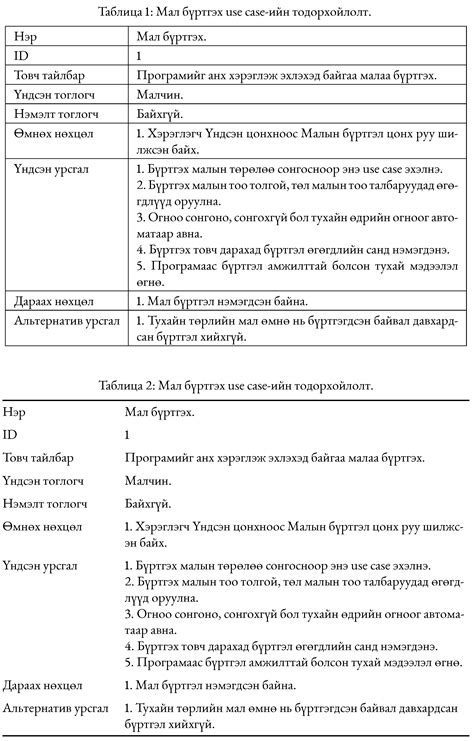 Таблица 1: Мал бүртгэх use case-ийн тодорхойлолт.

| Нэр | Мал бүртгэх. |
|---|---|
| ID | 1 |
| Товч тайлбар | Програмийг анх хэрэглэж эхлэхэд байгаа малаа бүртгэх. |
| Үндсэн тоглогч | Малчин. |
| Нэмэлт тоглогч | Байхгүй. |
| Өмнөх нөхцөл | 1. Хэрэглэгч Үндсэн цонхноос Малын бүртгэл цонх руу шилжсэн байх. |
| Үндсэн урсгал | 1. Бүртгэх малын төрөлөө сонгосноор энэ use case эхэлнэ. 2. Бүртгэх малын тоо толгой, төл малын тоо талбаруудад өгөгдлүүд оруулна. 3. Огноо сонгоно, сонгохгүй бол тухайн өдрийн огноог автоматаар авна. 4. Бүртгэх товч дарахад бүртгэл өгөгдлийн санд нэмэгдэнэ. 5. Програмаас бүртгэл амжилттай болсон тухай мэдээлэл өгнө. |
| Дараах нөхцөл | 1. Мал бүртгэл нэмэгдсэн байна. |
| Альтернатив урсгал | 1. Тухайн төрлийн мал өмнө нь бүртгэгдсэн байвал давхардсан бүртгэл хийхгүй. |

Таблица 2: Мал бүртгэх use case-ийн тодорхойлолт.

| Нэр | Мал бүртгэх. |
|---|---|
| ID | 1 |
| Товч тайлбар | Програмийг анх хэрэглэж эхлэхэд байгаа малаа бүртгэх. |
| Үндсэн тоглогч | Малчин. |
| Нэмэлт тоглогч | Байхгүй. |
| Өмнөх нөхцөл | 1. Хэрэглэгч Үндсэн цонхноос Малын бүртгэл цонх руу шилжсэн байх. |
| Үндсэн урсгал | 1. Бүртгэх малын төрөлөө сонгосноор энэ use case эхэлнэ. 2. Бүртгэх малын тоо толгой, төл малын тоо талбаруудад өгөгдлүүд оруулна. 3. Огноо сонгоно, сонгохгүй бол тухайн өдрийн огноог автоматаар авна. 4. Бүртгэх товч дарахад бүртгэл өгөгдлийн санд нэмэгдэнэ. 5. Програмаас бүртгэл амжилттай болсон тухай мэдээлэл өгнө. |
| Дараах нөхцөл | 1. Мал бүртгэл нэмэгдсэн байна. |
| Альтернатив урсгал | 1. Тухайн төрлийн мал өмнө нь бүртгэгдсэн байвал давхардсан бүртгэл хийхгүй. |